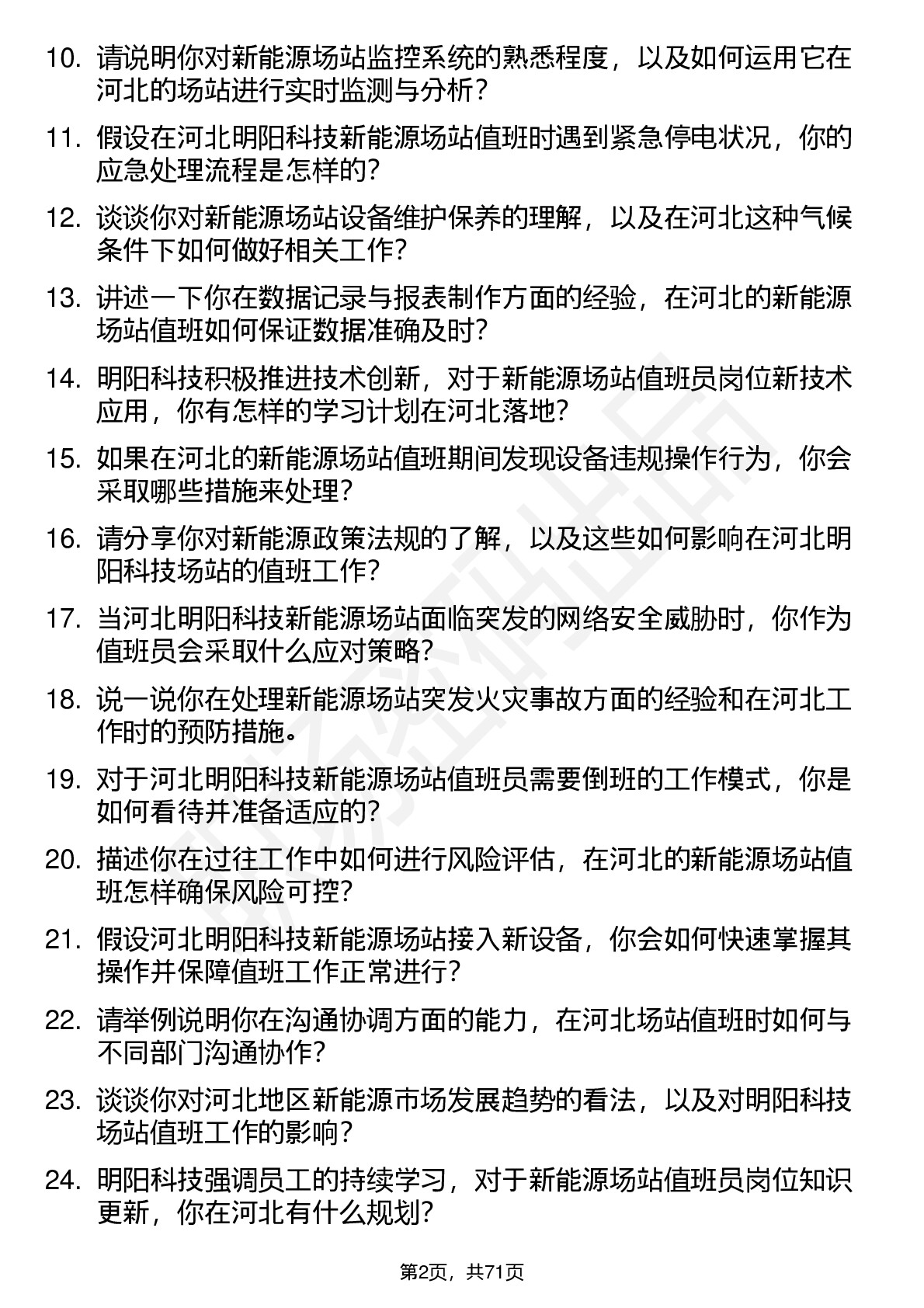 10. 请说明你对新能源场站监控系统的熟悉程度，以及如何运用它在河北的场站进行实时监测与分析？

11. 假设在河北明阳科技新能源场站值班时遇到紧急停电状况，你的应急处理流程是怎样的？

12. 谈谈你对新能源场站设备维护保养的理解，以及在河北这种气候条件下如何做好相关工作？

13. 讲述一下你在数据记录与报表制作方面的经验，在河北的新能源场站值班如何保证数据准确及时？

14. 明阳科技积极推进技术创新，对于新能源场站值班员岗位新技术应用，你有怎样的学习计划在河北落地？

15. 如果在河北的新能源场站值班期间发现设备违规操作行为，你会采取哪些措施来处理？

16. 请分享你对新能源政策法规的了解，以及这些如何影响在河北明阳科技场站的值班工作？

17. 当河北明阳科技新能源场站面临突发的网络安全威胁时，你作为值班员会采取什么应对策略？

18. 说一说你在处理新能源场站突发火灾事故方面的经验和在河北工作时的预防措施。

19. 对于河北明阳科技新能源场站值班员需要倒班的工作模式，你是如何看待并准备适应的？

20. 描述你在过往工作中如何进行风险评估，在河北的新能源场站值班怎样确保风险可控？

21. 假设河北明阳科技新能源场站接入新设备，你会如何快速掌握其操作并保障值班工作正常进行？

22. 请举例说明你在沟通协调方面的能力，在河北场站值班时如何与不同部门沟通协作？

23. 谈谈你对河北地区新能源市场发展趋势的看法，以及对明阳科技场站值班工作的影响？

24. 明阳科技强调员工的持续学习，对于新能源场站值班员岗位知识更新，你在河北有什么规划？

第2页，共71页